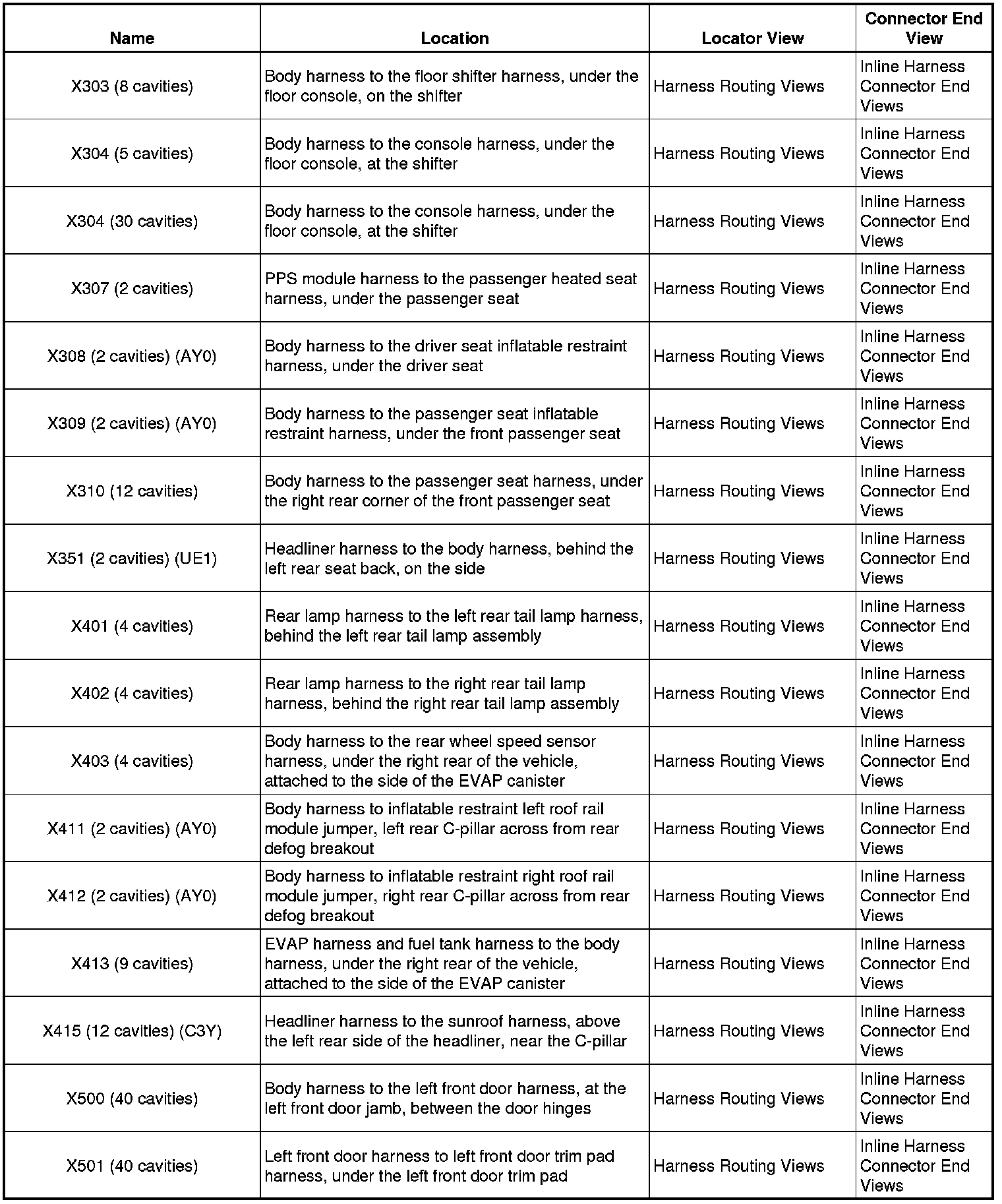 | Name | Location | Locator View | Connector End View |
|---|---|---|---|
| X303 (8 cavities) | Body harness to the floor shifter harness, under the floor console, on the shifter | Harness Routing Views | Inline Harness Connector End Views |
| X304 (5 cavities) | Body harness to the console harness, under the floor console, at the shifter | Harness Routing Views | Inline Harness Connector End Views |
| X304 (30 cavities) | Body harness to the console harness, under the floor console, at the shifter | Harness Routing Views | Inline Harness Connector End Views |
| X307 (2 cavities) | PPS module harness to the passenger heated seat harness, under the passenger seat | Harness Routing Views | Inline Harness Connector End Views |
| X308 (2 cavities) (AY0) | Body harness to the driver seat inflatable restraint harness, under the driver seat | Harness Routing Views | Inline Harness Connector End Views |
| X309 (2 cavities) (AY0) | Body harness to the passenger seat inflatable restraint harness, under the front passenger seat | Harness Routing Views | Inline Harness Connector End Views |
| X310 (12 cavities) | Body harness to the passenger seat harness, under the right rear corner of the front passenger seat | Harness Routing Views | Inline Harness Connector End Views |
| X351 (2 cavities) (UE1) | Headliner harness to the body harness, behind the left rear seat back, on the side | Harness Routing Views | Inline Harness Connector End Views |
| X401 (4 cavities) | Rear lamp harness to the left rear tail lamp harness, behind the left rear tail lamp assembly | Harness Routing Views | Inline Harness Connector End Views |
| X402 (4 cavities) | Rear lamp harness to the right rear tail lamp harness, behind the right rear tail lamp assembly | Harness Routing Views | Inline Harness Connector End Views |
| X403 (4 cavities) | Body harness to the rear wheel speed sensor harness, under the right rear of the vehicle, attached to the side of the EVAP canister | Harness Routing Views | Inline Harness Connector End Views |
| X411 (2 cavities) (AY0) | Body harness to inflatable restraint left roof rail module jumper, left rear C-pillar across from rear defog breakout | Harness Routing Views | Inline Harness Connector End Views |
| X412 (2 cavities) (AY0) | Body harness to inflatable restraint right roof rail module jumper, right rear C-pillar across from rear defog breakout | Harness Routing Views | Inline Harness Connector End Views |
| X413 (9 cavities) | EVAP harness and fuel tank harness to the body harness, under the right rear of the vehicle, attached to the side of the EVAP canister | Harness Routing Views | Inline Harness Connector End Views |
| X415 (12 cavities) (C3Y) | Headliner harness to the sunroof harness, above the left rear side of the headliner, near the C-pillar | Harness Routing Views | Inline Harness Connector End Views |
| X500 (40 cavities) | Body harness to the left front door harness, at the left front door jamb, between the door hinges | Harness Routing Views | Inline Harness Connector End Views |
| X501 (40 cavities) | Left front door harness to left front door trim pad harness, under the left front door trim pad | Harness Routing Views | Inline Harness Connector End Views |